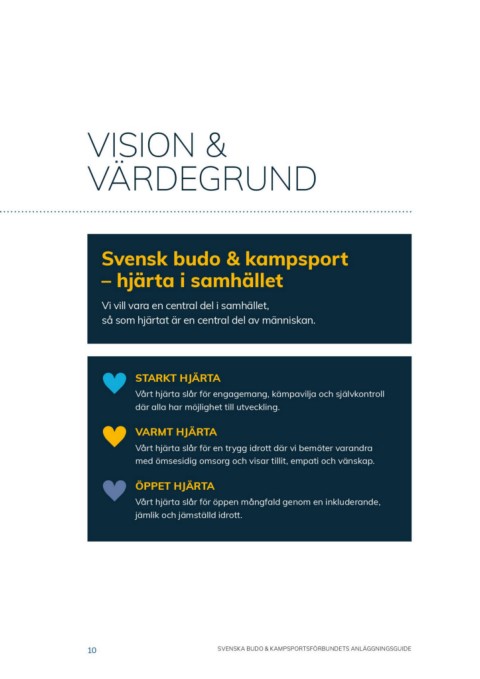 VISION &
VÄRDEGRUND

Svensk budo & kampsport
– hjärta i samhället

Vi vill vara en central del i samhället, så som hjärtat är en central del av människan.

STARKT HJÄRTA
Vårt hjärta slår för engagemang, kämpavilja och självkontroll där alla har möjlighet till utveckling.

VARMT HJÄRTA
Vårt hjärta slår för en trygg idrott där vi bemöter varandra med ömsesidig omsorg och visar tillit, empati och vänskap.

ÖPPET HJÄRTA
Vårt hjärta slår för öppen mångfald genom en inkluderande, jämlik och jämställd idrott.

10

SVENSKA BUDO & KAMPSPORTSFÖRBUNDETS ANLÄGGNINGSGUIDE